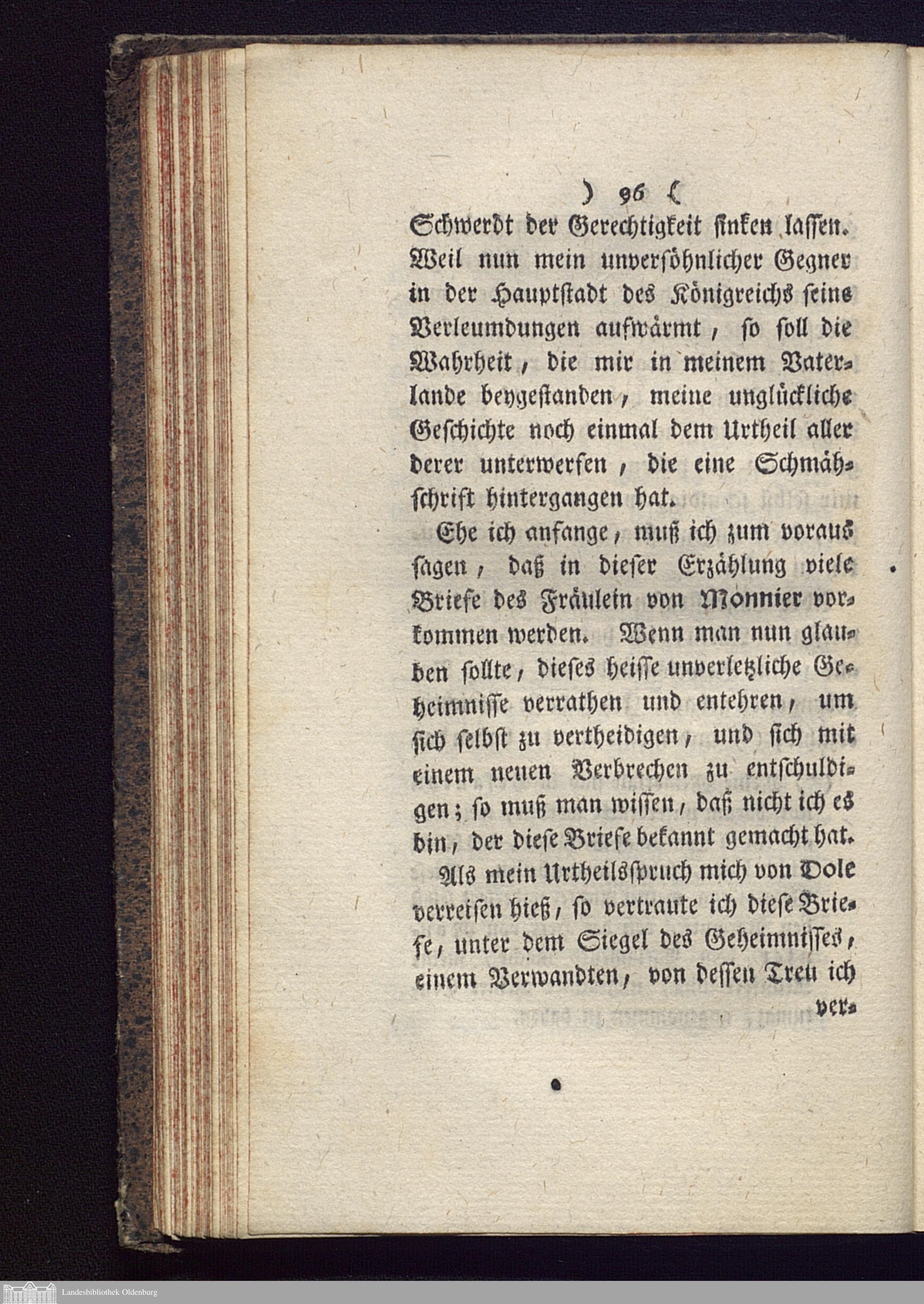 ) 96 (

Schwerdt der Gerechtigkeit sinken lassen. Weil nun mein unversöhnlicher Gegner in der Hauptstadt des Königreichs seine Verleumdungen aufwärmt, so soll die Wahrheit, die mir in meinem Vaterlande beygestanden, meine unglückliche Geschichte noch einmal dem Urtheil aller derer unterwerfen, die eine Schmähschrift hintergangen hat.

Ehe ich anfange, muß ich zum voraus sagen, daß in dieser Erzählung viele Briefe des Fräulein von Monnier vorkommen werden. Wenn man nun glauben sollte, dieses heisse unverletzliche Geheimnisse verrathen und entehren, um sich selbst zu vertheidigen, und sich mit einem neuen Verbrechen zu entschuldigen; so muß man wissen, daß nicht ich es bin, der diese Briefe bekannt gemacht hat.

Als mein Urtheilsspruch mich von Dole verreisen hieß, so vertraute ich diese Briefe, unter dem Siegel des Geheimnisses, einem Verwandten, von dessen Treu ich ver-

Landesbibliothek Oldenburg